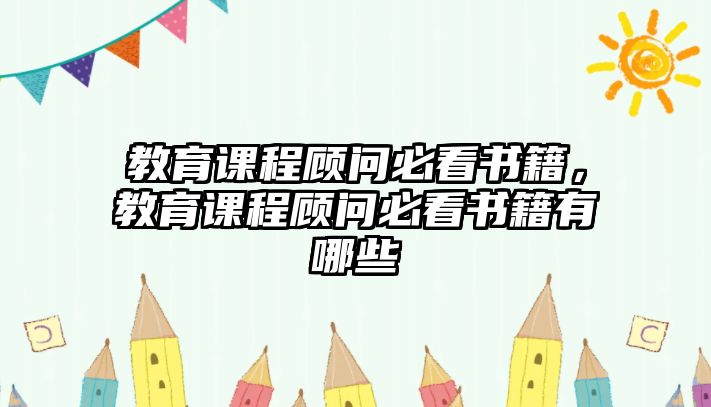 教育课程顾问必看书籍，教育课程顾问必看书籍有哪些